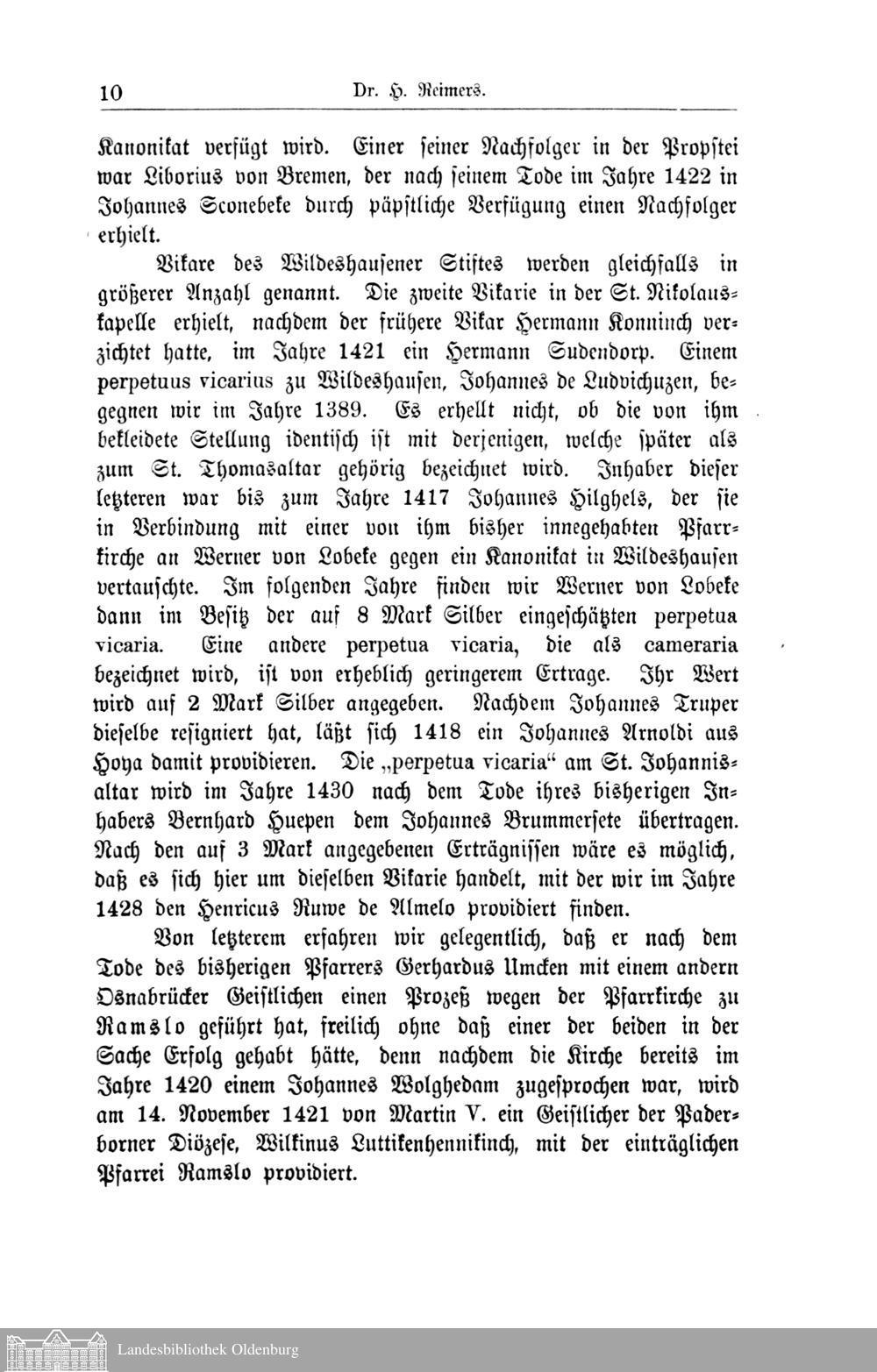 10 Dr. H. Reimers.

Kanonikat verfügt wird. Einer seiner Nachfolger in der Propstei war Liborius von Bremen, der nach seinem Tode im Jahre 1422 in Johannes Sconebeke durch päpstliche Verfügung einen Nachfolger erhielt.

Vikare des Wildeshausener Stiftes werden gleichfalls in größerer Anzahl genannt. Die zweite Vikarie in der St. Nikolauskapelle erhielt, nachdem der frühere Vikar Hermann Konninch verzichtet hatte, im Jahre 1421 ein Hermann Sudendorp. Einem perpetuus vicarius zu Wildeshausen, Johannes de Ludvichuzen, begegnen wir im Jahre 1389. Es erhellt nicht, ob die von ihm bekleidete Stellung identisch ist mit derjenigen, welche später als zum St. Thomasaltar gehörig bezeichnet wird. Inhaber dieser letzteren war bis zum Jahre 1417 Johannes Hilghels, der sie in Verbindung mit einer von ihm bisher innegehabten Pfarrkirche an Werner von Lobeke gegen ein Kanonikat in Wildeshausen vertauschte. Im folgenden Jahre finden wir Werner von Lobeke dann im Besitz der auf 8 Mark Silber eingeschätzten perpetua vicaria. Eine andere perpetua vicaria, die als cameraria bezeichnet wird, ist von erheblich geringerem Ertrage. Ihr Wert wird auf 2 Mark Silber angegeben. Nachdem Johannes Truper dieselbe resigniert hat, läßt sich 1418 ein Johannes Arnoldi aus Hoya damit providieren. Die „perpetua vicaria“ am St. Johannisaltar wird im Jahre 1430 nach dem Tode ihres bisherigen Inhabers Bernhard Huepen dem Johannes Brummersete übertragen. Nach den auf 3 Mark angegebenen Erträgnissen wäre es möglich, daß es sich hier um dieselben Vikarie handelt, mit der wir im Jahre 1428 den Henricus Ruwe de Almelo providiert finden.

Von letzterem erfahren wir gelegentlich, daß er nach dem Tode des bisherigen Pfarrers Gerhardus Umcken mit einem andern Osnabrücker Geistlichen einen Prozeß wegen der Pfarrkirche zu Ramslo geführt hat, freilich ohne daß einer der beiden in der Sache Erfolg gehabt hätte, denn nachdem die Kirche bereits im Jahre 1420 einem Johannes Wolghedam zugesprochen war, wird am 14. November 1421 von Martin V. ein Geistlicher der Paderborner Diözese, Wilkinus Luttikenhennikinch, mit der einträglichen Pfarrei Ramslo providiert.

Landesbibliothek Oldenburg